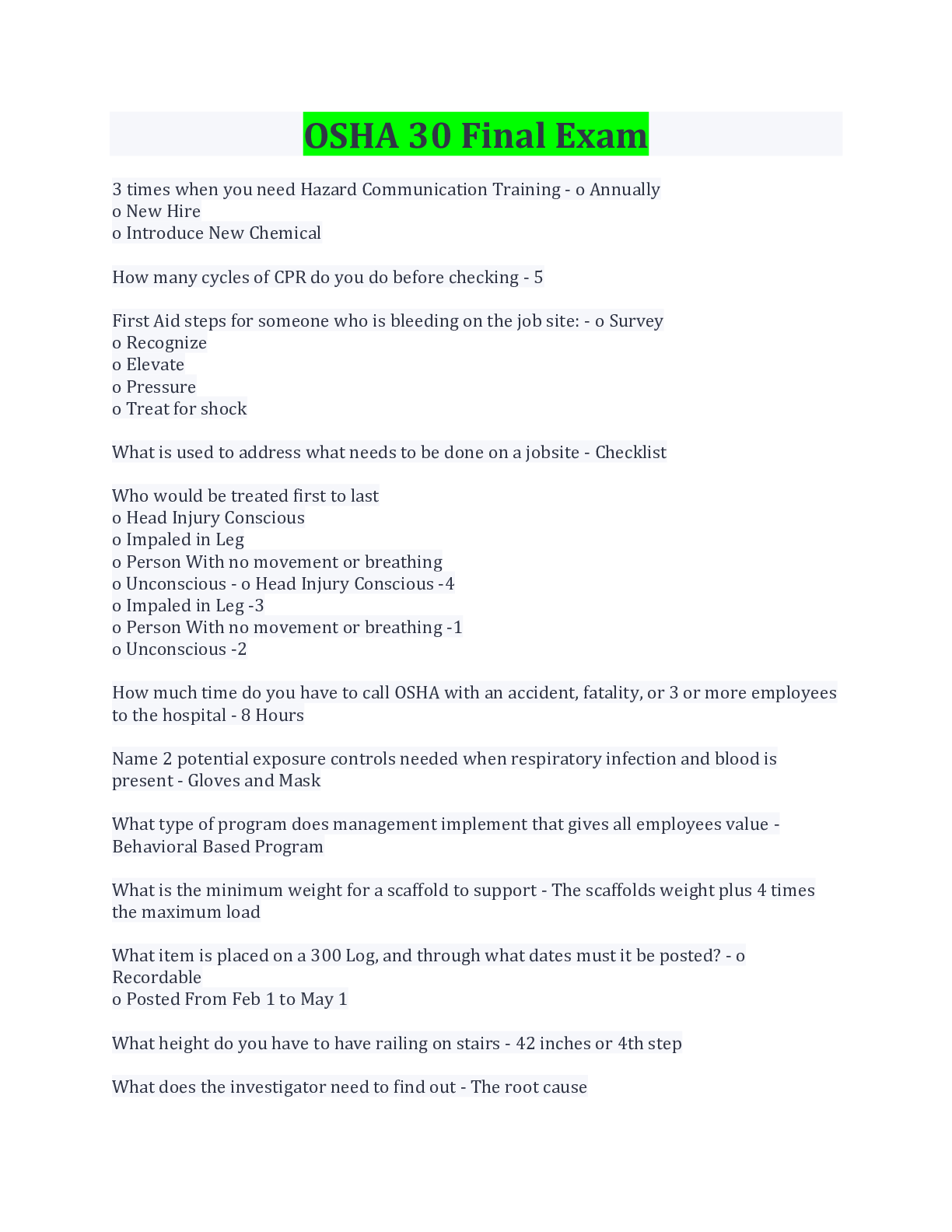 OSHA 30 Final Exam

3 times when you need Hazard Communication Training - o Annually
o New Hire
o Introduce New Chemical

How many cycles of CPR do you do before checking - 5

First Aid steps for someone who is bleeding on the job site: - o Survey
o Recognize
o Elevate
o Pressure
o Treat for shock

What is used to address what needs to be done on a jobsite - Checklist

Who would be treated first to last
o Head Injury Conscious
o Impaled in Leg
o Person With no movement or breathing
o Unconscious - o Head Injury Conscious -4
o Impaled in Leg -3
o Person With no movement or breathing -1
o Unconscious -2

How much time do you have to call OSHA with an accident, fatality, or 3 or more employees to the hospital - 8 Hours

Name 2 potential exposure controls needed when respiratory infection and blood is present - Gloves and Mask

What type of program does management implement that gives all employees value - Behavioral Based Program

What is the minimum weight for a scaffold to support - The scaffolds weight plus 4 times the maximum load

What item is placed on a 300 Log, and through what dates must it be posted? - o Recordable
o Posted From Feb 1 to May 1

What height do you have to have railing on stairs - 42 inches or 4th step

What does the investigator need to find out - The root cause